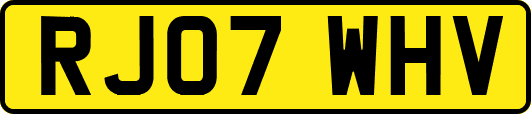 RJ07 WHV